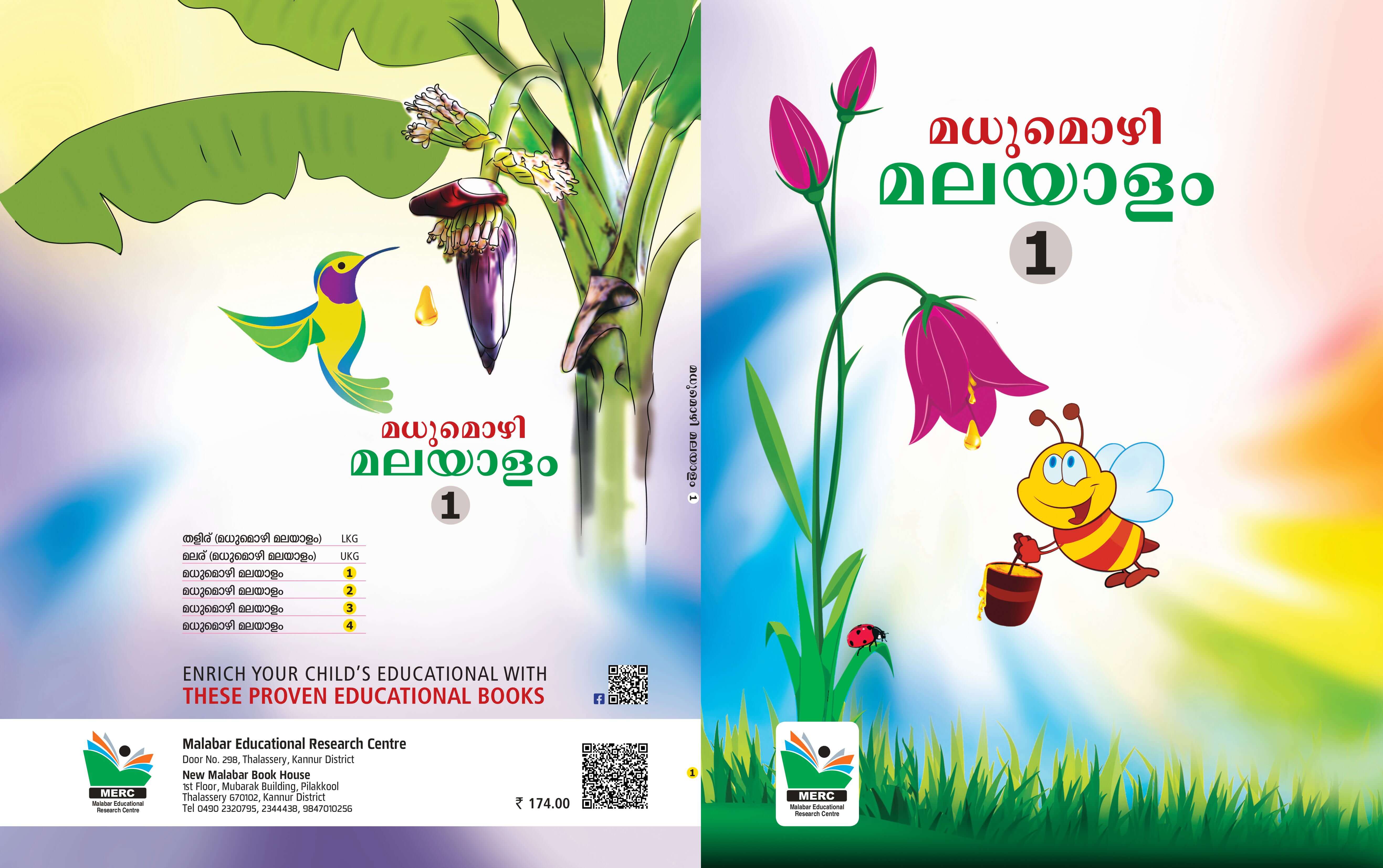 മധുമൊഴി
മലയാളം
1

തളിര് (മധുമൊഴി മലയാളം) LKG
മലര് (മധുമൊഴി മലയാളം) UKG
മധുമൊഴി മലയാളം 1
മധുമൊഴി മലയാളം 2
മധുമൊഴി മലയാളം 3
മധുമൊഴി മലയാളം 4

ENRICH YOUR CHILD'S EDUCATIONAL WITH
THESE PROVEN EDUCATIONAL BOOKS

MERC
Malabar Educational Research Centre

Malabar Educational Research Centre
Door No. 298, Thalassery, Kannur District
New Malabar Book House
1st Floor, Mubarak Building, Pilakkool
Thalassery 670102, Kannur District
Tel 0490 2320795, 2344438, 9847010256

₹ 174.00

മധുമൊഴി മലയാളം 1

1

മധുമൊഴി
മലയാളം
1

MERC
Malabar Educational Research Centre